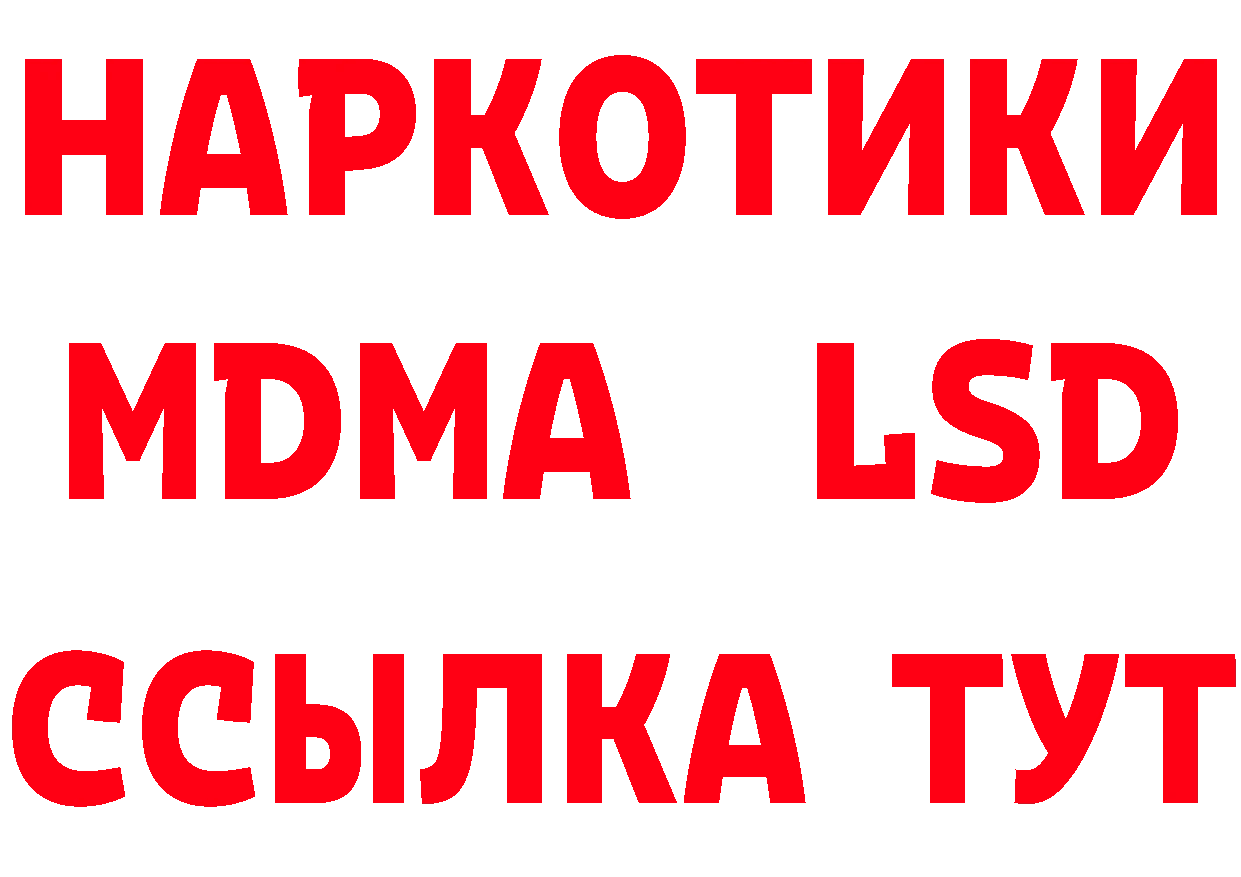 НАРКОТИКИ
MDMA LSD
ССЫЛКА ТУТ